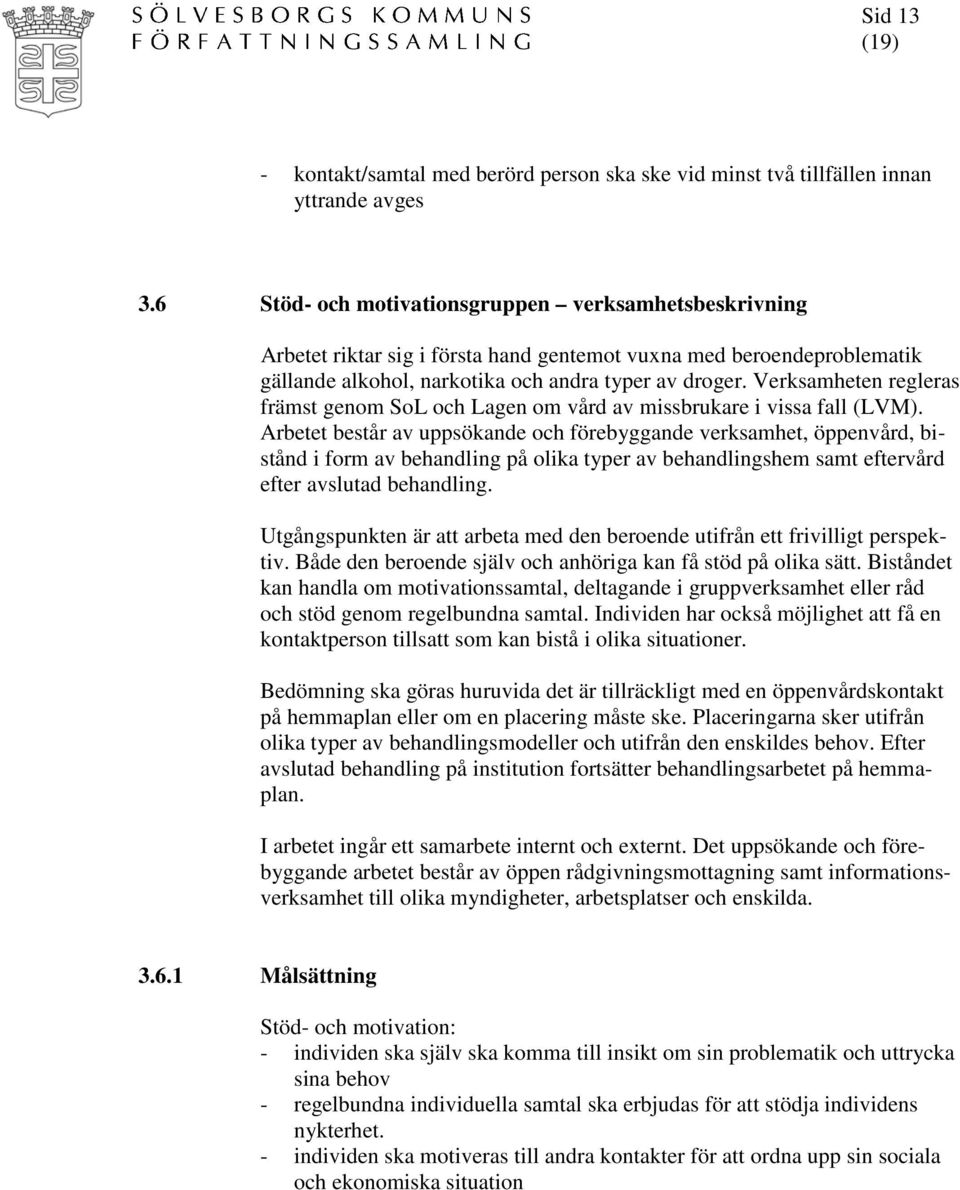 SÖLVESBORGS KOMMUNS
FÖRFATTNINGSSAMLING

Sid 13
(19)

- kontakt/samtal med berörd person ska ske vid minst två tillfällen innan yttrande avges

3.6 Stöd- och motivationsgruppen – verksamhetsbeskrivning

Arbetet riktar sig i första hand gentemot vuxna med beroendeproblematik gällande alkohol, narkotika och andra typer av droger. Verksamheten regleras främst genom SoL och Lagen om vård av missbrukare i vissa fall (LVM). Arbetet består av uppsökande och förebyggande verksamhet, öppenvård, bistånd i form av behandling på olika typer av behandlingshem samt eftervård efter avslutad behandling.

Utgångspunkten är att arbeta med den beroende utifrån ett frivilligt perspektiv. Både den beroende själv och anhöriga kan få stöd på olika sätt. Biståndet kan handla om motivationssamtal, deltagande i gruppverksamhet eller råd och stöd genom regelbundna samtal. Individen har också möjlighet att få en kontaktperson tillsatt som kan bistå i olika situationer.

Bedömning ska göras huruvida det är tillräckligt med en öppenvårdskontakt på hemmaplan eller om en placering måste ske. Placeringarna sker utifrån olika typer av behandlingsmodeller och utifrån den enskildes behov. Efter avslutad behandling på institution fortsätter behandlingsarbetet på hemmaplan.

I arbetet ingår ett samarbete internt och externt. Det uppsökande och förebyggande arbetet består av öppen rådgivningsmottagning samt informationsverksamhet till olika myndigheter, arbetsplatser och enskilda.

3.6.1 Målsättning

Stöd- och motivation:
- individen ska själv ska komma till insikt om sin problematik och uttrycka sina behov
- regelbundna individuella samtal ska erbjudas för att stödja individens nykterhet.
- individen ska motiveras till andra kontakter för att ordna upp sin sociala och ekonomiska situation